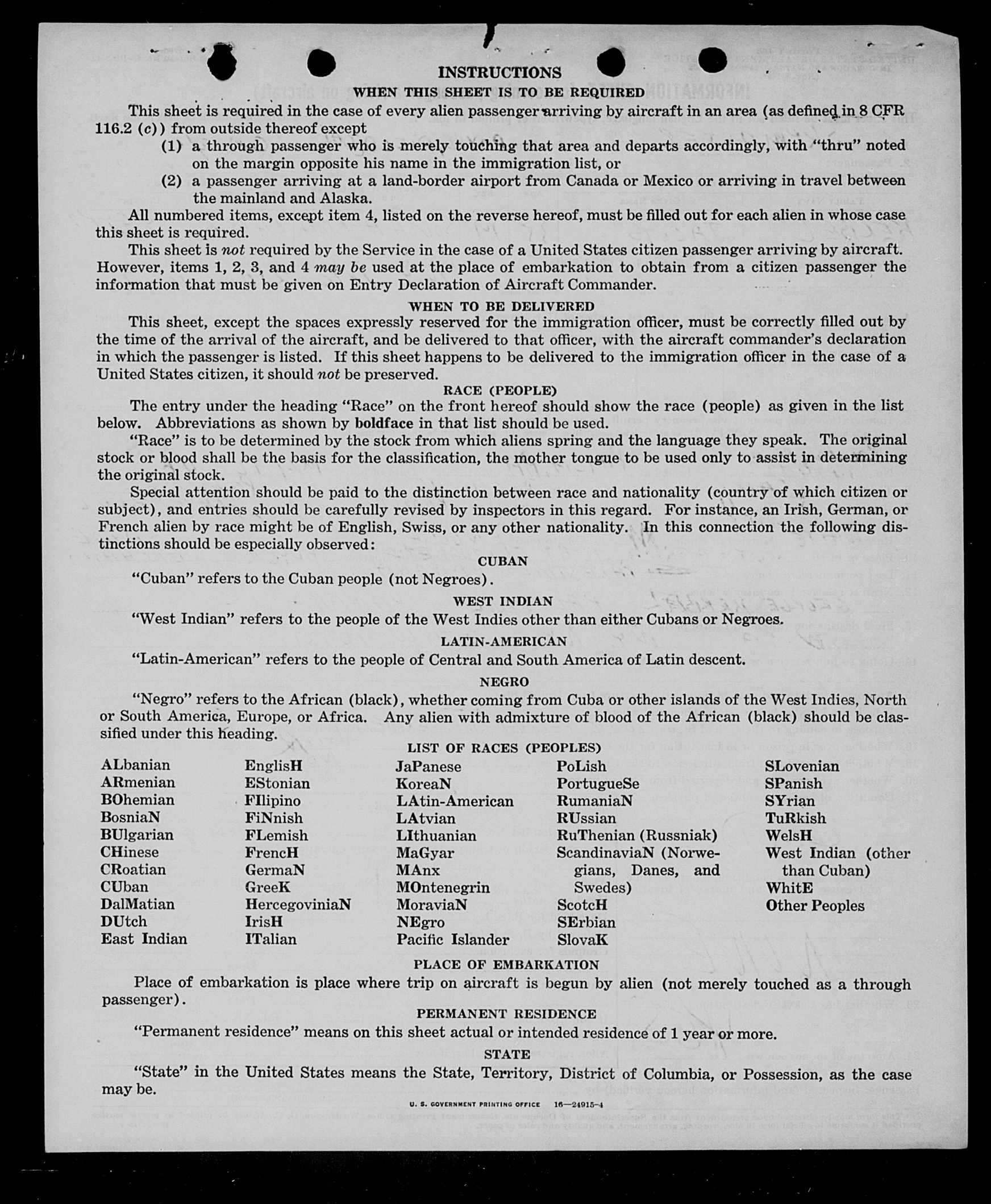 INSTRUCTIONS

WHEN THIS SHEET IS TO BE REQUIRED

This sheet is required in the case of every alien passenger arriving by aircraft in an area (as defined in 8 CFR 116.2 (c)) from outside thereof except

(1) a through passenger who is merely touching that area and departs accordingly, with "thru" noted on the margin opposite his name in the immigration list, or

(2) a passenger arriving at a land-border airport from Canada or Mexico or arriving in travel between the mainland and Alaska.

All numbered items, except item 4, listed on the reverse hereof, must be filled out for each alien in whose case this sheet is required.

This sheet is not required by the Service in the case of a United States citizen passenger arriving by aircraft. However, items 1, 2, 3, and 4 may be used at the place of embarkation to obtain from a citizen passenger the information that must be given on Entry Declaration of Aircraft Commander.

WHEN TO BE DELIVERED

This sheet, except the spaces expressly reserved for the immigration officer, must be correctly filled out by the time of the arrival of the aircraft, and be delivered to that officer, with the aircraft commander's declaration in which the passenger is listed. If this sheet happens to be delivered to the immigration officer in the case of a United States citizen, it should not be preserved.

RACE (PEOPLE)

The entry under the heading "Race" on the front hereof should show the race (people) as given in the list below. Abbreviations as shown by boldface in that list should be used.

"Race" is to be determined by the stock from which aliens spring and the language they speak. The original stock or blood shall be the basis for the classification, the mother tongue to be used only to assist in determining the original stock.

Special attention should be paid to the distinction between race and nationality (country of which citizen or subject), and entries should be carefully revised by inspectors in this regard. For instance, an Irish, German, or French alien by race might be of English, Swiss, or any other nationality. In this connection the following distinctions should be especially observed:

CUBAN

"Cuban" refers to the Cuban people (not Negroes).

WEST INDIAN

"West Indian" refers to the people of the West Indies other than either Cubans or Negroes.

LATIN-AMERICAN

"Latin-American" refers to the people of Central and South America of Latin descent.

NEGRO

"Negro" refers to the African (black), whether coming from Cuba or other islands of the West Indies, North or South America, Europe, or Africa. Any alien with admixture of blood of the African (black) should be classified under this heading.

LIST OF RACES (PEOPLES)

ALbanian
ARmenian
BOhemian
BosniaN
BUlgarian
CHinese
CRoatian
CUban
DalMatian
DUtch
East Indian

EnglisH
EStonian
FIlipino
FiNnish
FLemish
FrencH
GermaN
GreeK
HercegoviniaN
IrisH
ITalian

JaPanese
KoreaN
LAtin-American
LAtvian
LIthuanian
MaGyar
MAnx
MOntenegrin
MoraviaN
NEgro
Pacific Islander

PoLish
PortugueSe
RumaniaN
RUssian
RuThenian (Russniak)
ScandinaviaN (Norwegians, Danes, and Swedes)
ScotcH
SErbian
SlovaK

SLovenian
SPanish
SYrian
TuRkish
WelsH
West Indian (other than Cuban)
WhitE
Other Peoples

PLACE OF EMBARKATION

Place of embarkation is place where trip on aircraft is begun by alien (not merely touched as a through passenger).

PERMANENT RESIDENCE

"Permanent residence" means on this sheet actual or intended residence of 1 year or more.

STATE

"State" in the United States means the State, Territory, District of Columbia, or Possession, as the case may be.

U. S. GOVERNMENT PRINTING OFFICE 16—24915-4